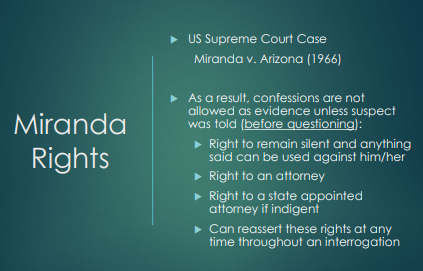 Miranda Rights

▶ US Supreme Court Case
Miranda v. Arizona (1966)

▶ As a result, confessions are not allowed as evidence unless suspect was told (before questioning):

▶ Right to remain silent and anything said can be used against him/her

▶ Right to an attorney

▶ Right to a state appointed attorney if indigent

▶ Can reassert these rights at any time throughout an interrogation